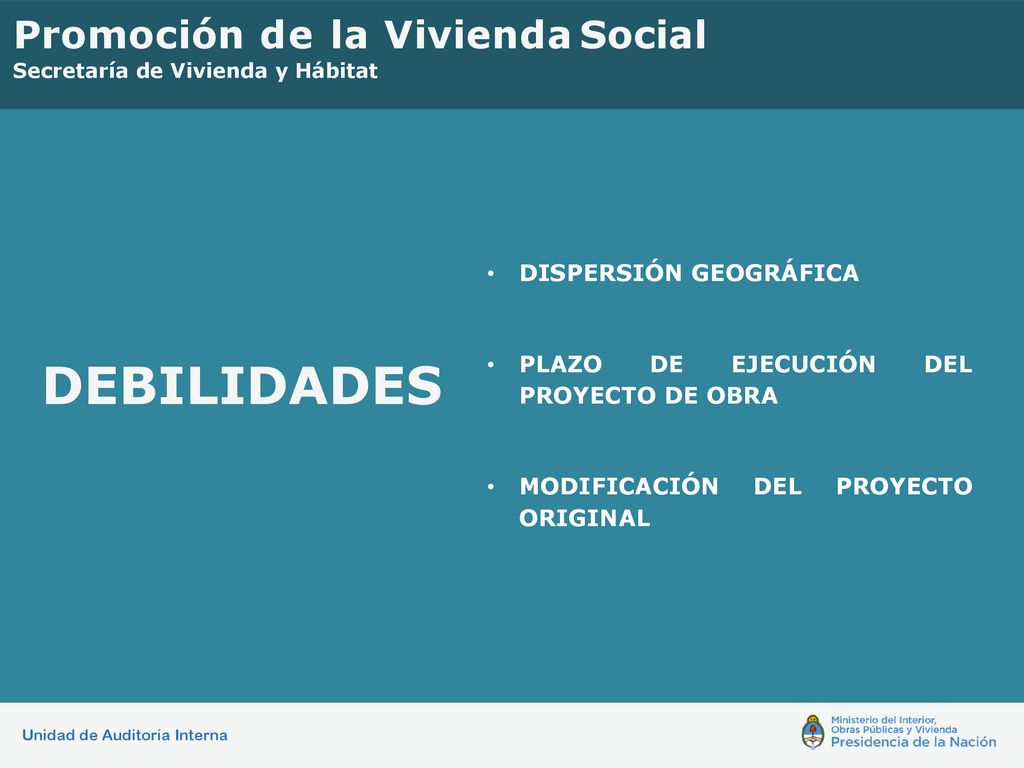 Promoción de la Vivienda Social
Secretaría de Vivienda y Hábitat

DEBILIDADES

• DISPERSIÓN GEOGRÁFICA

• PLAZO DE EJECUCIÓN DEL PROYECTO DE OBRA

• MODIFICACIÓN DEL PROYECTO ORIGINAL

Unidad de Auditoría Interna

Ministerio del Interior, Obras Públicas y Vivienda
Presidencia de la Nación